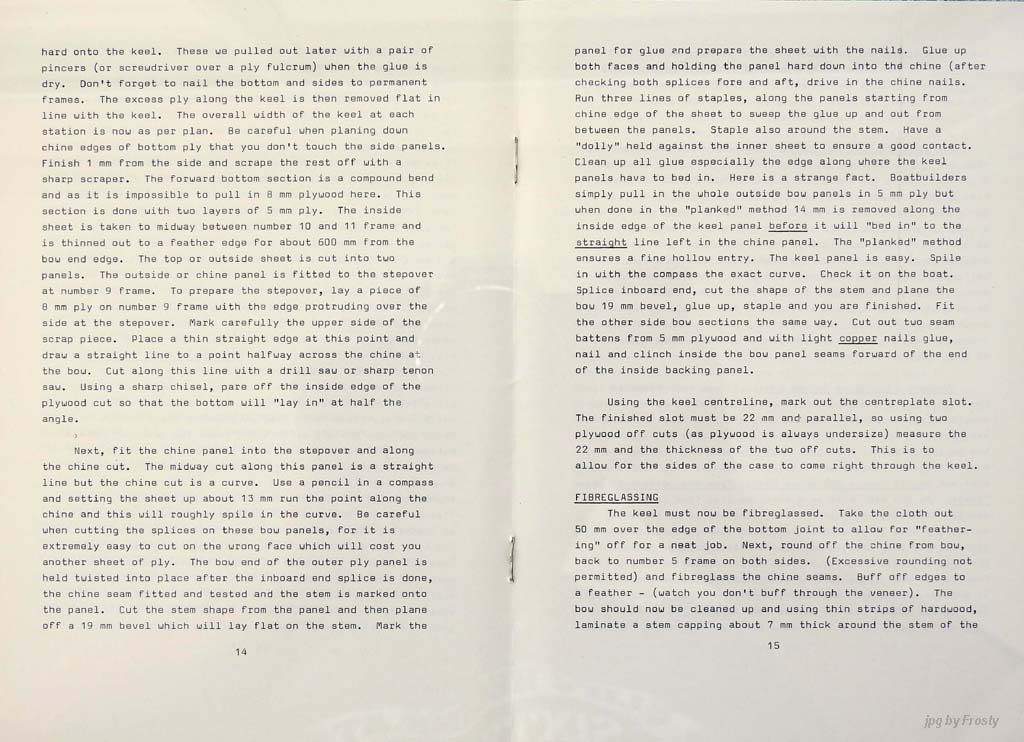 hard onto the keel. These we pulled out later with a pair of pincers (or screwdriver over a ply fulcrum) when the glue is dry. Don't forget to nail the bottom and sides to permanent frames. The excess ply along the keel is then removed flat in line with the keel. The overall width of the keel at each station is now as per plan. Be careful when planing down chine edges of bottom ply that you don't touch the side panels. Finish 1 mm from the side and scrape the rest off with a sharp scraper. The forward bottom section is a compound bend and as it is impossible to pull in 8 mm plywood here. This section is done with two layers of 5 mm ply. The inside sheet is taken to midway between number 10 and 11 frame and is thinned out to a feather edge for about 600 mm from the bow end edge. The top or outside sheet is cut into two panels. The outside or chine panel is fitted to the stepover at number 9 frame. To prepare the stepover, lay a piece of 8 mm ply on number 9 frame with the edge protruding over the side at the stepover. Mark carefully the upper side of the scrap piece. Place a thin straight edge at this point and draw a straight line to a point halfway across the chine at the bow. Cut along this line with a drill saw or sharp tenon saw. Using a sharp chisel, pare off the inside edge of the plywood cut so that the bottom will "lay in" at half the angle.

Next, fit the chine panel into the stepover and along the chine cut. The midway cut along this panel is a straight line but the chine cut is a curve. Use a pencil in a compass and setting the sheet up about 13 mm run the point along the chine and this will roughly spile in the curve. Be careful when cutting the splices on these bow panels, for it is extremely easy to cut on the wrong face which will cost you another sheet of ply. The bow end of the outer ply panel is held twisted into place after the inboard end splice is done, the chine seam fitted and tested and the stem is marked onto the panel. Cut the stem shape from the panel and then plane off a 19 mm bevel which will lay flat on the stem. Mark the

14

panel for glue and prepare the sheet with the nails. Glue up both faces and holding the panel hard down into the chine (after checking both splices fore and aft, drive in the chine nails. Run three lines of staples, along the panels starting from chine edge of the sheet to sweep the glue up and out from between the panels. Staple also around the stem. Have a "dolly" held against the inner sheet to ensure a good contact. Clean up all glue especially the edge along where the keel panels have to bed in. Here is a strange fact. Boatbuilders simply pull in the whole outside bow panels in 5 mm ply but when done in the "planked" method 14 mm is removed along the inside edge of the keel panel before it will "bed in" to the straight line left in the chine panel. The "planked" method ensures a fine hollow entry. The keel panel is easy. Spile in with the compass the exact curve. Check it on the boat. Splice inboard end, cut the shape of the stem and plane the bow 19 mm bevel, glue up, staple and you are finished. Fit the other side bow sections the same way. Cut out two seam battens from 5 mm plywood and with light copper nails glue, nail and clinch inside the bow panel seams forward of the end of the inside backing panel.

Using the keel centreline, mark out the centreplate slot. The finished slot must be 22 mm and parallel, so using two plywood off cuts (as plywood is always undersize) measure the 22 mm and the thickness of the two off cuts. This is to allow for the sides of the case to come right through the keel.

FIBREGLASSING

The keel must now be fibreglassed. Take the cloth out 50 mm over the edge of the bottom joint to allow for "feathering" off for a neat job. Next, round off the chine from bow, back to number 5 frame on both sides. (Excessive rounding not permitted) and fibreglass the chine seams. Buff off edges to a feather - (watch you don't buff through the veneer). The bow should now be cleaned up and using thin strips of hardwood, laminate a stem capping about 7 mm thick around the stem of the

15

jpg by Frosty